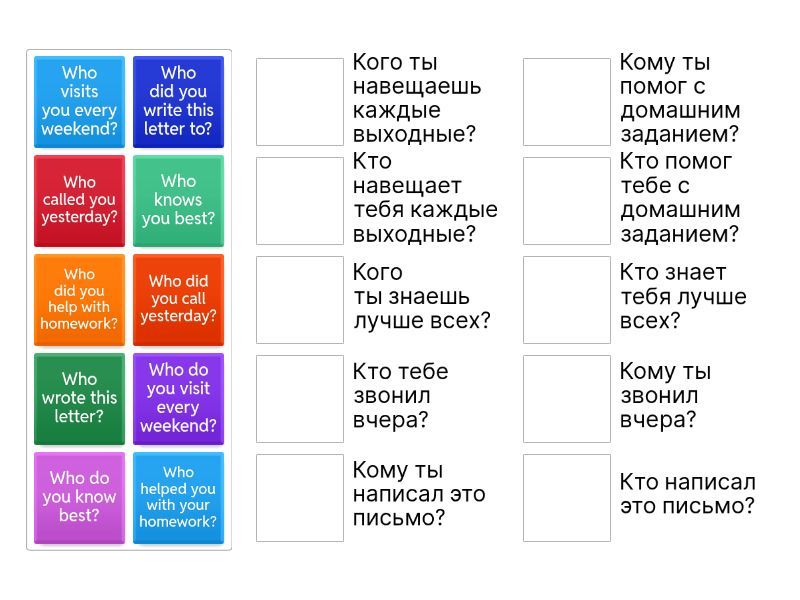 Who visits you every weekend?

Who did you write this letter to?

Who called you yesterday?

Who knows you best?

Who did you help with homework?

Who did you call yesterday?

Who wrote this letter?

Who do you visit every weekend?

Who do you know best?

Who helped you with your homework?

Кого ты навещаешь каждые выходные?

Кто навещает тебя каждые выходные?

Кого ты знаешь лучше всех?

Кто тебе звонил вчера?

Кому ты написал это письмо?

Кому ты помог с домашним заданием?

Кто помог тебе с домашним заданием?

Кто знает тебя лучше всех?

Кому ты звонил вчера?

Кто написал это письмо?